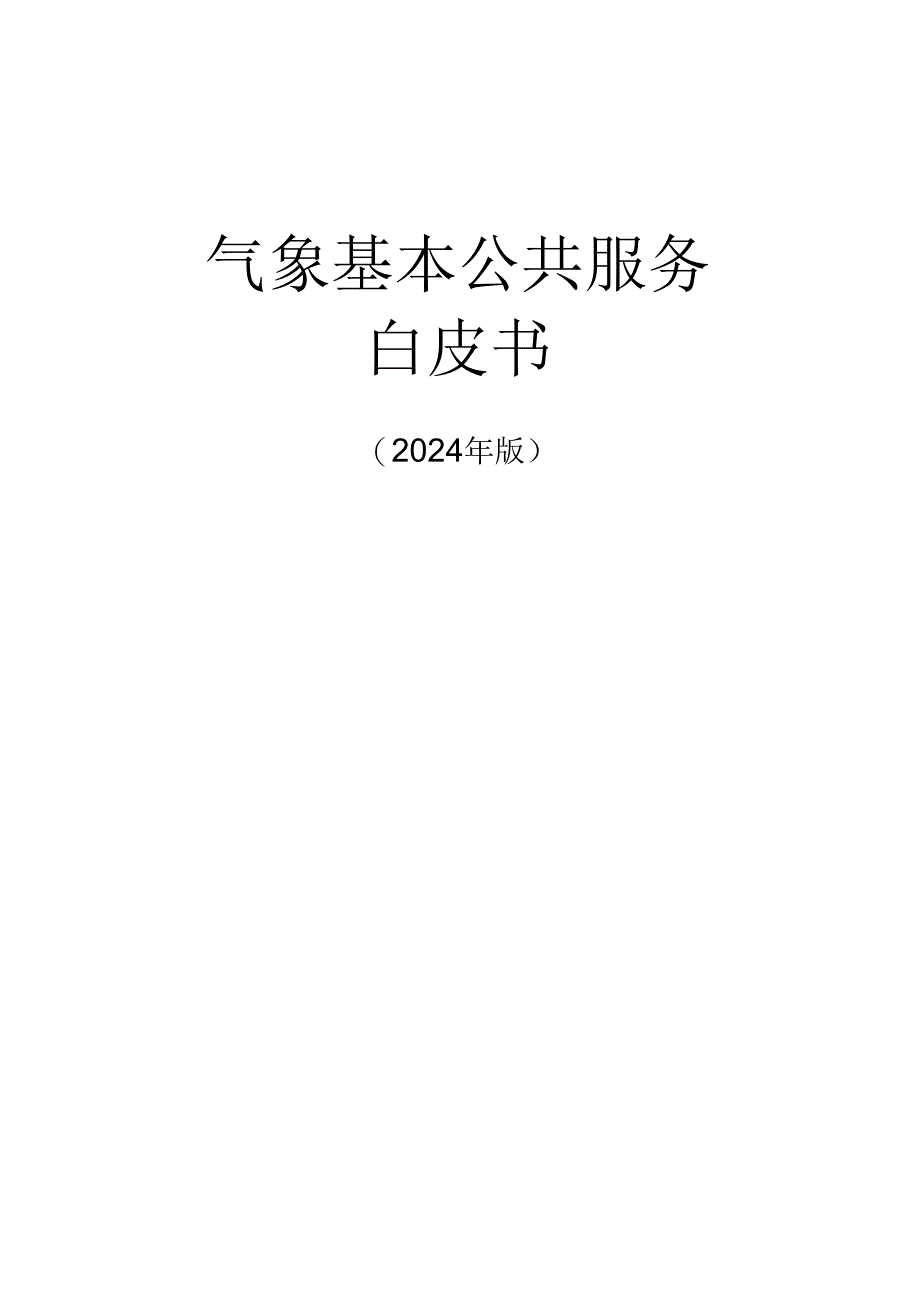 气象基本公共服务
白皮书

（2024年版）